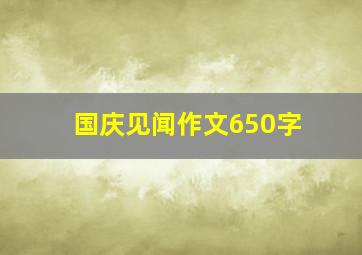 国庆见闻作文650字